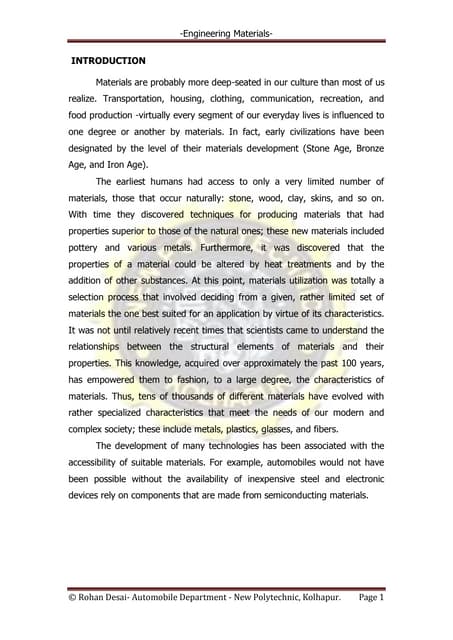 -Engineering Materials-

INTRODUCTION

Materials are probably more deep-seated in our culture than most of us realize. Transportation, housing, clothing, communication, recreation, and food production -virtually every segment of our everyday lives is influenced to one degree or another by materials. In fact, early civilizations have been designated by the level of their materials development (Stone Age, Bronze Age, and Iron Age).

The earliest humans had access to only a very limited number of materials, those that occur naturally: stone, wood, clay, skins, and so on. With time they discovered techniques for producing materials that had properties superior to those of the natural ones; these new materials included pottery and various metals. Furthermore, it was discovered that the properties of a material could be altered by heat treatments and by the addition of other substances. At this point, materials utilization was totally a selection process that involved deciding from a given, rather limited set of materials the one best suited for an application by virtue of its characteristics. It was not until relatively recent times that scientists came to understand the relationships between the structural elements of materials and their properties. This knowledge, acquired over approximately the past 100 years, has empowered them to fashion, to a large degree, the characteristics of materials. Thus, tens of thousands of different materials have evolved with rather specialized characteristics that meet the needs of our modern and complex society; these include metals, plastics, glasses, and fibers.

The development of many technologies has been associated with the accessibility of suitable materials. For example, automobiles would not have been possible without the availability of inexpensive steel and electronic devices rely on components that are made from semiconducting materials.

© Rohan Desai- Automobile Department - New Polytechnic, Kolhapur. Page 1